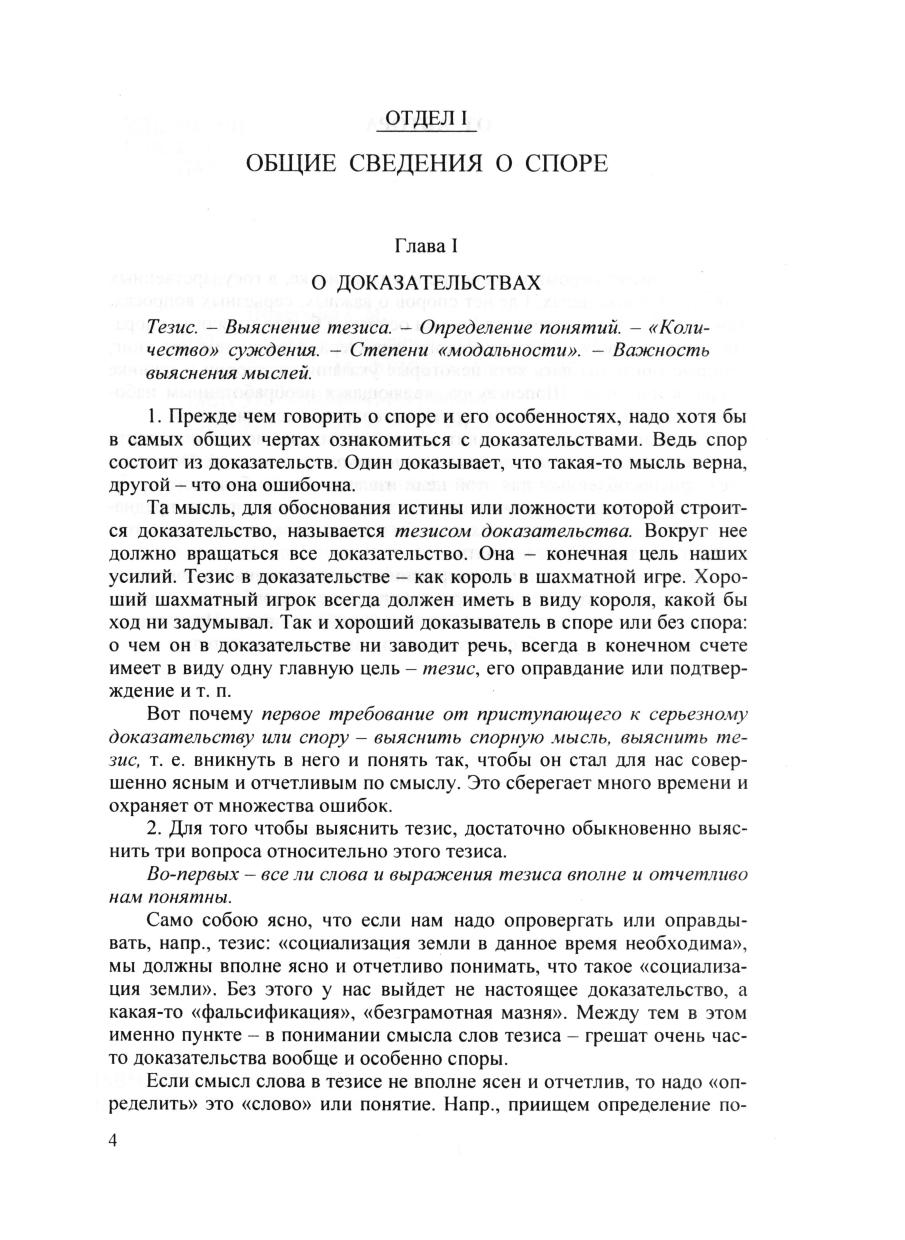 ОТДЕЛ I

ОБЩИЕ СВЕДЕНИЯ О СПОРЕ

Глава I

О ДОКАЗАТЕЛЬСТВАХ

Тезис. – Выяснение тезиса. – Определение понятий. – «Количество» суждения. – Степени «модальности». – Важность выяснения мыслей.

1. Прежде чем говорить о споре и его особенностях, надо хотя бы в самых общих чертах ознакомиться с доказательствами. Ведь спор состоит из доказательств. Один доказывает, что такая-то мысль верна, другой – что она ошибочна.

Та мысль, для обоснования истины или ложности которой строится доказательство, называется тезисом доказательства. Вокруг нее должно вращаться все доказательство. Она – конечная цель наших усилий. Тезис в доказательстве – как король в шахматной игре. Хороший шахматный игрок всегда должен иметь в виду короля, какой бы ход ни задумывал. Так и хороший доказыватель в споре или без спора: о чем он в доказательстве ни заводит речь, всегда в конечном счете имеет в виду одну главную цель – тезис, его оправдание или подтверждение и т. п.

Вот почему первое требование от приступающего к серьезному доказательству или спору – выяснить спорную мысль, выяснить тезис, т. е. вникнуть в него и понять так, чтобы он стал для нас совершенно ясным и отчетливым по смыслу. Это сберегает много времени и охраняет от множества ошибок.

2. Для того чтобы выяснить тезис, достаточно обыкновенно выяснить три вопроса относительно этого тезиса.

Во-первых – все ли слова и выражения тезиса вполне и отчетливо нам понятны.

Само собою ясно, что если нам надо опровергать или оправдывать, напр., тезис: «социализация земли в данное время необходима», мы должны вполне ясно и отчетливо понимать, что такое «социализация земли». Без этого у нас выйдет не настоящее доказательство, а какая-то «фальсификация», «безграмотная мазня». Между тем в этом именно пункте – в понимании смысла слов тезиса – грешат очень часто доказательства вообще и особенно споры.

Если смысл слова в тезисе не вполне ясен и отчетлив, то надо «определить» это «слово» или понятие. Напр., приищем определение по-

4